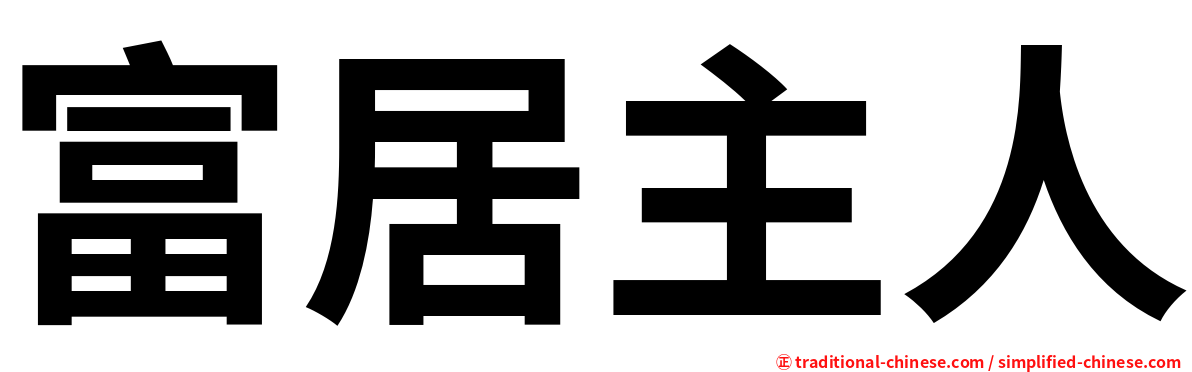 富居主人

㊣ traditional-chinese.com / simplified-chinese.com